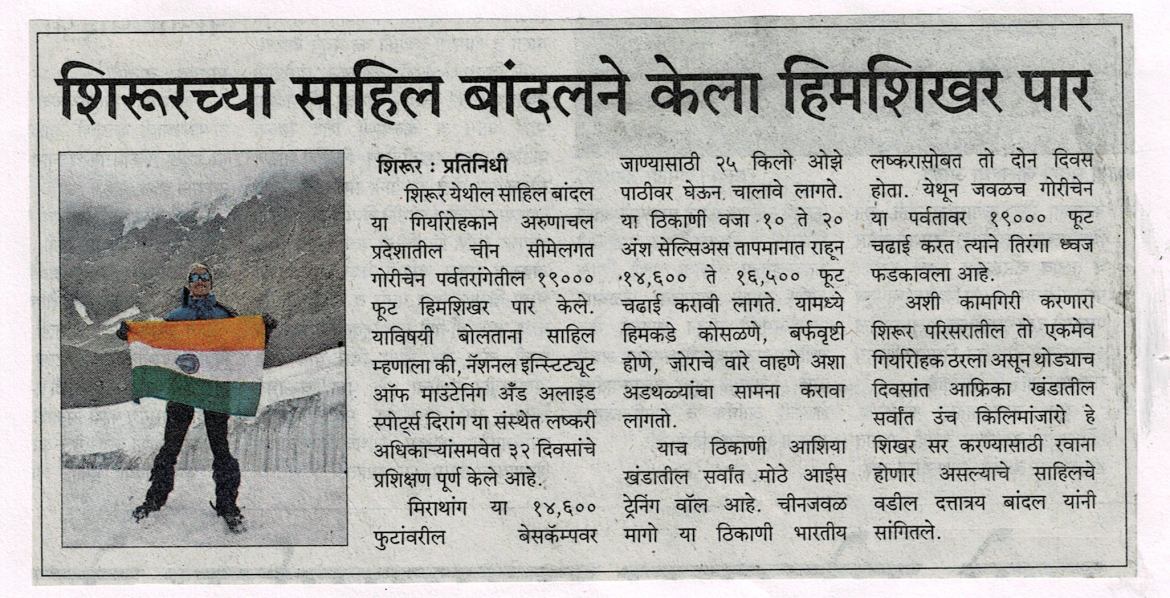 शिरूरच्या साहिल बांदलने केला हिमशिखर पार

शिरूर : प्रतिनिधी

शिरूर येथील साहिल बांदल या गिर्यारोहकाने अरुणाचल प्रदेशातील चीन सीमेलगत गोरीचेन पर्वतरांगेतील १९००० फूट हिमशिखर पार केले. याविषयी बोलताना साहिल म्हणाला की, नॅशनल इन्स्टिट्यूट ऑफ माउंटेनिंग अँड अलाइड स्पोर्ट्स दिरांग या संस्थेत लष्करी अधिकाऱ्यांसमवेत ३२ दिवसांचे प्रशिक्षण पूर्ण केले आहे.

मिराथांग या १४,६०० फुटांवरील बेसकॅम्पवर जाण्यासाठी २५ किलो ओझे पाठीवर घेऊन चालावे लागते. या ठिकाणी वजा १० ते २० अंश सेल्सिअस तापमानात राहून १४,६०० ते १६,५०० फूट चढाई करावी लागते. यामध्ये हिमकडे कोसळणे, बर्फवृष्टी होणे, जोराचे वारे वाहणे अशा अडथळ्यांचा सामना करावा लागतो.

याच ठिकाणी आशिया खंडातील सर्वांत मोठे आईस ट्रेनिंग वॉल आहे. चीनजवळ मागो या ठिकाणी भारतीय लष्करासोबत तो दोन दिवस होता. येथून जवळच गोरीचेन या पर्वतावर १९००० फूट चढाई करत त्याने तिरंगा ध्वज फडकावला आहे.

अशी कामगिरी करणारा शिरूर परिसरातील तो एकमेव गिर्यारोहक ठरला असून थोड्याच दिवसांत आफ्रिका खंडातील सर्वांत उंच किलिमांजारो हे शिखर सर करण्यासाठी रवाना होणार असल्याचे साहिलचे वडील दत्तात्रय बांदल यांनी सांगितले.